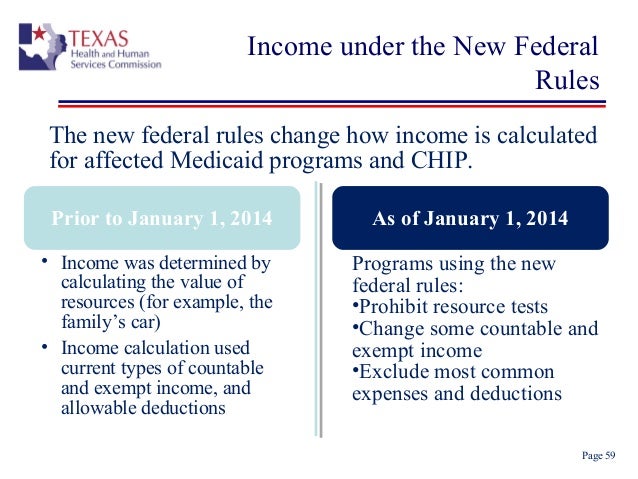 TEXAS
Health and Human Services Commission

Income under the New Federal Rules

The new federal rules change how income is calculated for affected Medicaid programs and CHIP.

Prior to January 1, 2014

• Income was determined by calculating the value of resources (for example, the family's car)
• Income calculation used current types of countable and exempt income, and allowable deductions

As of January 1, 2014

Programs using the new federal rules:
•Prohibit resource tests
•Change some countable and exempt income
•Exclude most common expenses and deductions

Page 59